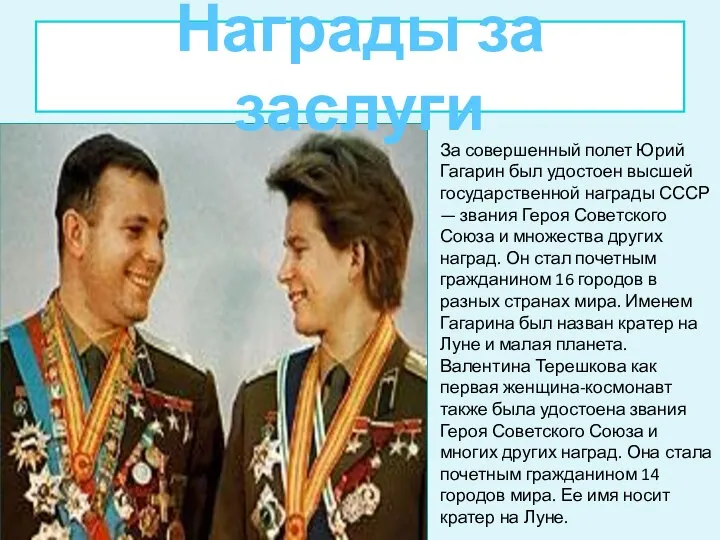 Награды за заслуги

За совершенный полет Юрий Гагарин был удостоен высшей государственной награды СССР — звания Героя Советского Союза и множества других наград. Он стал почетным гражданином 16 городов в разных странах мира. Именем Гагарина был назван кратер на Луне и малая планета. Валентина Терешкова как первая женщина-космонавт также была удостоена звания Героя Советского Союза и многих других наград. Она стала почетным гражданином 14 городов мира. Ее имя носит кратер на Луне.